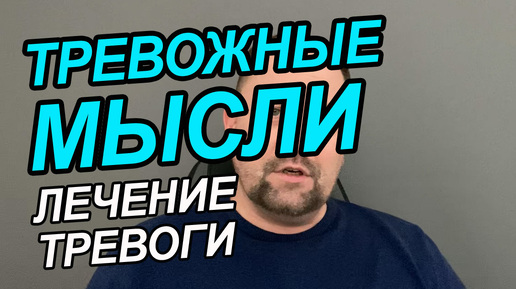 ТРЕВОЖНЫЕ
МЫСЛИ
ЛЕЧЕНИЕ
ТРЕВОГИ